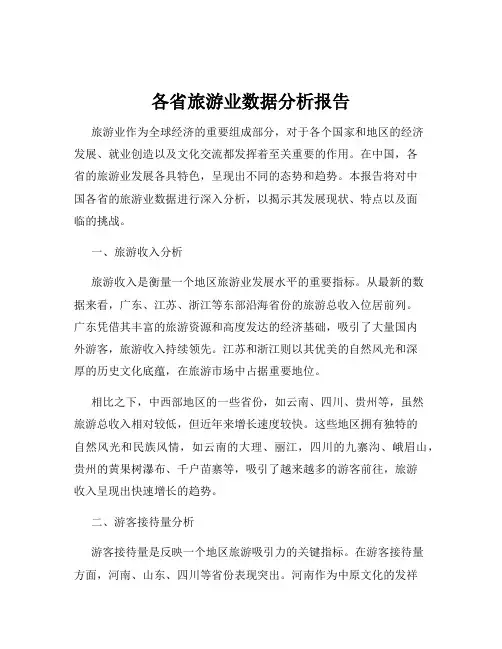 各省旅游业数据分析报告

旅游业作为全球经济的重要组成部分，对于各个国家和地区的经济发展、就业创造以及文化交流都发挥着至关重要的作用。在中国，各省的旅游业发展各具特色，呈现出不同的态势和趋势。本报告将对中国各省的旅游业数据进行深入分析，以揭示其发展现状、特点以及面临的挑战。

一、旅游收入分析

旅游收入是衡量一个地区旅游业发展水平的重要指标。从最新的数据来看，广东、江苏、浙江等东部沿海省份的旅游总收入位居前列。广东凭借其丰富的旅游资源和高度发达的经济基础，吸引了大量国内外游客，旅游收入持续领先。江苏和浙江则以其优美的自然风光和深厚的历史文化底蕴，在旅游市场中占据重要地位。

相比之下，中西部地区的一些省份，如云南、四川、贵州等，虽然旅游总收入相对较低，但近年来增长速度较快。这些地区拥有独特的自然风光和民族风情，如云南的大理、丽江，四川的九寨沟、峨眉山，贵州的黄果树瀑布、千户苗寨等，吸引了越来越多的游客前往，旅游收入呈现出快速增长的趋势。

二、游客接待量分析

游客接待量是反映一个地区旅游吸引力的关键指标。在游客接待量方面，河南、山东、四川等省份表现突出。河南作为中原文化的发祥